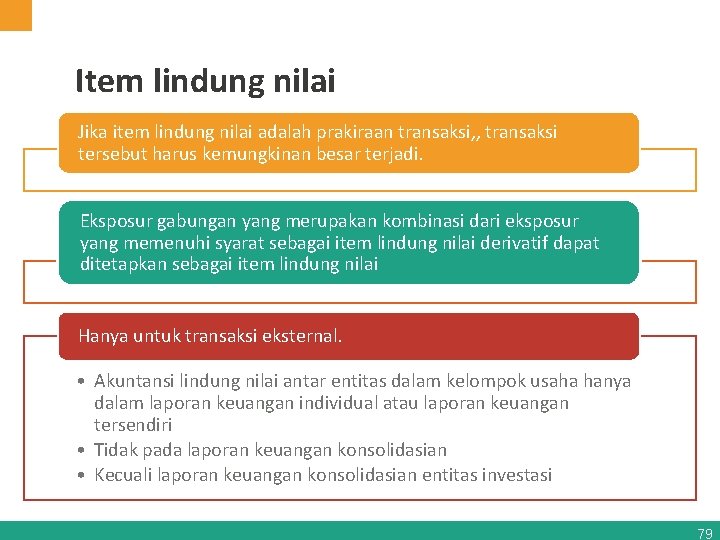 Item lindung nilai

Jika item lindung nilai adalah prakiraan transaksi,, transaksi tersebut harus kemungkinan besar terjadi.

Eksposur gabungan yang merupakan kombinasi dari eksposur yang memenuhi syarat sebagai item lindung nilai derivatif dapat ditetapkan sebagai item lindung nilai

Hanya untuk transaksi eksternal.

• Akuntansi lindung nilai antar entitas dalam kelompok usaha hanya dalam laporan keuangan individual atau laporan keuangan tersendiri
• Tidak pada laporan keuangan konsolidasian
• Kecuali laporan keuangan konsolidasian entitas investasi

79